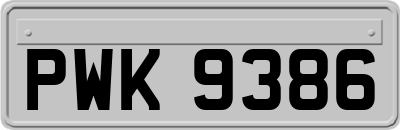 PWK 9386